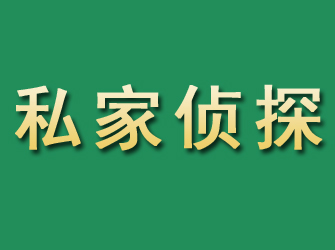 私家侦探